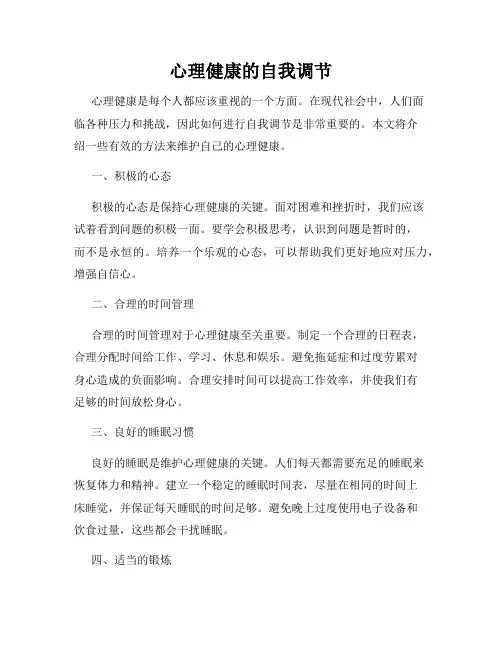 心理健康的自我调节

心理健康是每个人都应该重视的一个方面。在现代社会中，人们面临各种压力和挑战，因此如何进行自我调节是非常重要的。本文将介绍一些有效的方法来维护自己的心理健康。

一、积极的心态

积极的心态是保持心理健康的关键。面对困难和挫折时，我们应该试着看到问题的积极一面。要学会积极思考，认识到问题是暂时的，而不是永恒的。培养一个乐观的心态，可以帮助我们更好地应对压力，增强自信心。

二、合理的时间管理

合理的时间管理对于心理健康至关重要。制定一个合理的日程表，合理分配时间给工作、学习、休息和娱乐。避免拖延症和过度劳累对身心造成的负面影响。合理安排时间可以提高工作效率，并使我们有足够的时间放松身心。

三、良好的睡眠习惯

良好的睡眠是维护心理健康的关键。人们每天都需要充足的睡眠来恢复体力和精神。建立一个稳定的睡眠时间表，尽量在相同的时间上床睡觉，并保证每天睡眠的时间足够。避免晚上过度使用电子设备和饮食过量，这些都会干扰睡眠。

四、适当的锻炼